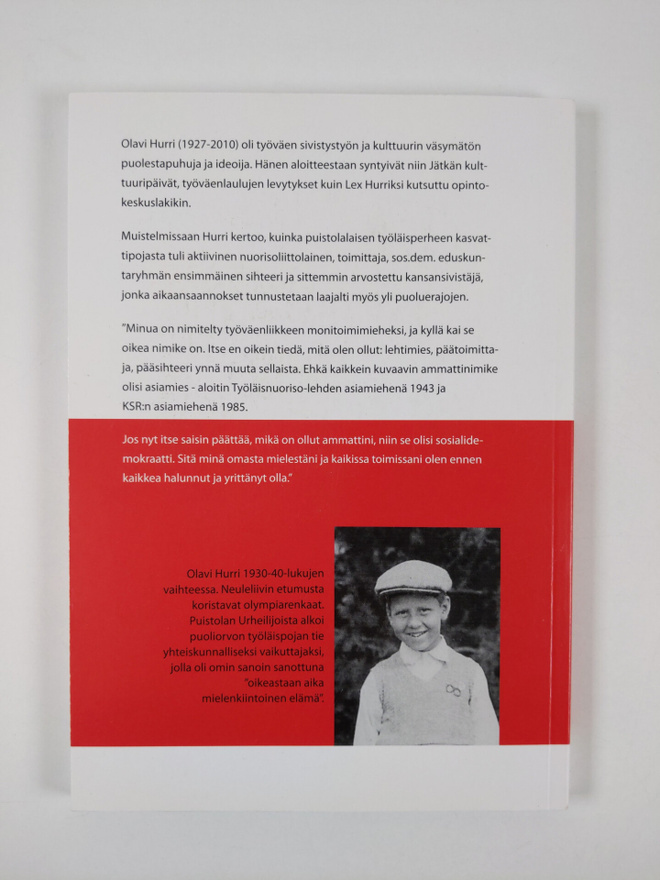 Olavi Hurri (1927-2010) oli työväen sivistystyön ja kulttuurin väsymätön puolestapuhuja ja ideoija. Hänen aloitteestaan syntyivät niin Jätkän kulttuuripäivät, työväenlaulujen levytykset kuin Lex Hurriksi kutsuttu opintokeskuslakikin.

Muistelmissaan Hurri kertoo, kuinka puistolalaisen työläisperheen kasvattipojasta tuli aktiivinen nuorisoliittolainen, toimittaja, sos.dem. eduskuntaryhmän ensimmäinen sihteeri ja sittemmin arvostettu kansansivistäjä, jonka aikaansaannokset tunnustetaan laajalti myös yli puoluerajojen.

"Minua on nimitelty työväenliikkeen monitoimimieheksi, ja kyllä kai se oikea nimike on. Itse en oikein tiedä, mitä olen ollut: lehtimies, päätoimittaja, pääsihteeri ynnä muuta sellaista. Ehkä kaikkein kuvaavin ammattinimike olisi asiamies - aloitin Työläisnuoriso-lehden asiamiehenä 1943 ja KSR:n asiamiehenä 1985.

Jos nyt itse saisin päättää, mikä on ollut ammattini, niin se olisi sosialidemokraatti. Sitä minä omasta mielestäni ja kaikissa toimissani olen ennen kaikkea halunnut ja yrittänyt olla."

Olavi Hurri 1930-40-lukujen vaihteessa. Neuleliivin etumusta koristavat olympiarenkaat. Puistolan Urheilijoista alkoi puoliorvon työläispojan tie yhteiskunnalliseksi vaikuttajaksi, jolla oli omin sanoin sanottuna "oikeastaan aika mielenkiintoinen elämä".